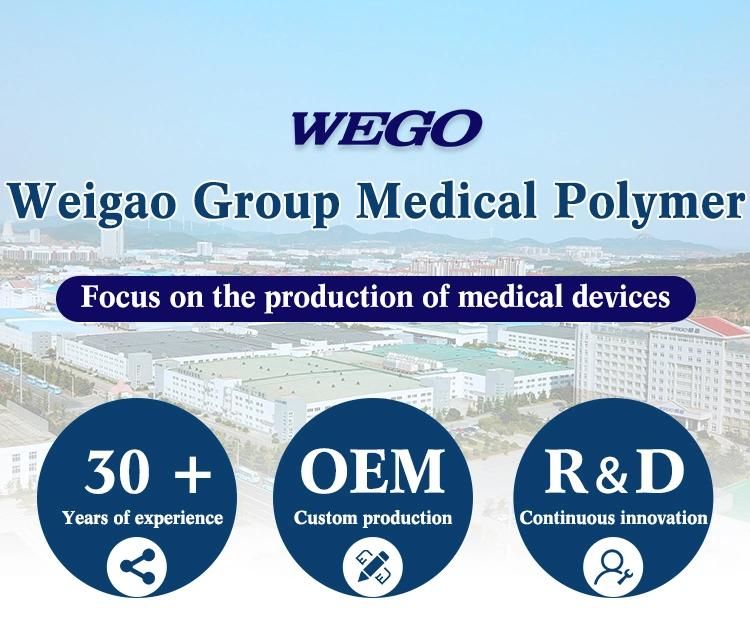 WEGO

Weigao Group Medical Polymer

Focus on the production of medical devices

30 +
Years of experience

OEM
Custom production

R&D
Continuous innovation